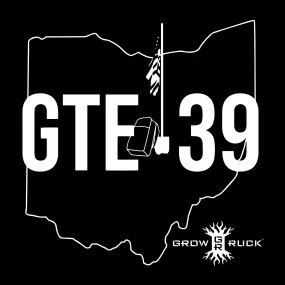 GTE 39

GROW GR RUCK